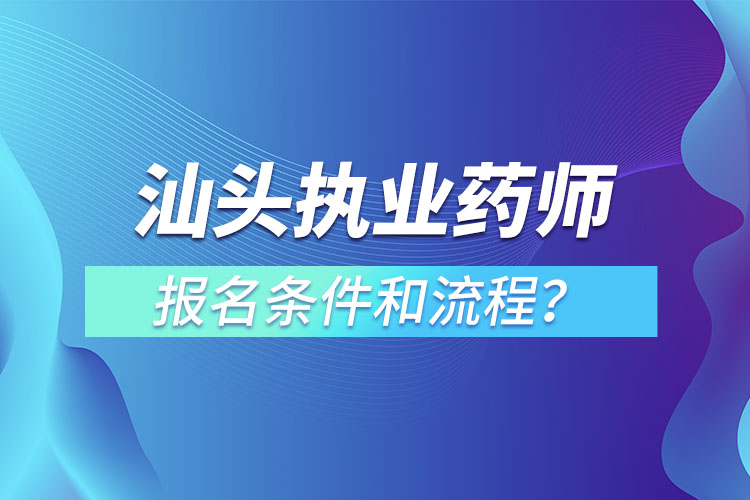 汕头执业药师

报名条件和流程？